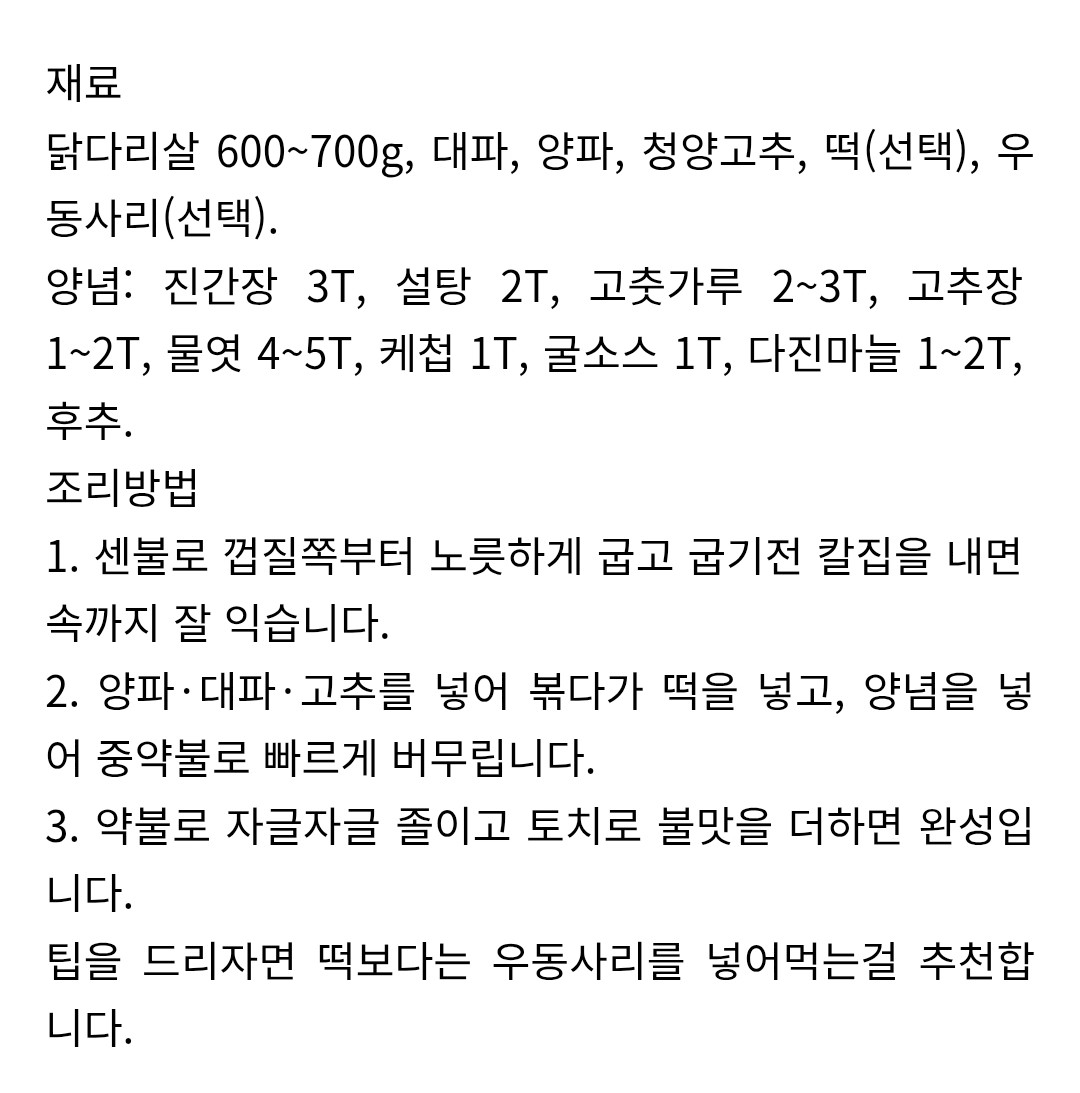 재료
닭다리살 600~700g, 대파, 양파, 청양고추, 떡(선택), 우동사리(선택).
양념: 진간장 3T, 설탕 2T, 고춧가루 2~3T, 고추장 1~2T, 물엿 4~5T, 케첩 1T, 굴소스 1T, 다진마늘 1~2T, 후추.
조리방법
1. 센불로 껍질쪽부터 노릇하게 굽고 굽기전 칼집을 내면 속까지 잘 익습니다.
2. 양파·대파·고추를 넣어 볶다가 떡을 넣고, 양념을 넣어 중약불로 빠르게 버무립니다.
3. 약불로 자글자글 졸이고 토치로 불맛을 더하면 완성입니다.
팁을 드리자면 떡보다는 우동사리를 넣어먹는걸 추천합니다.